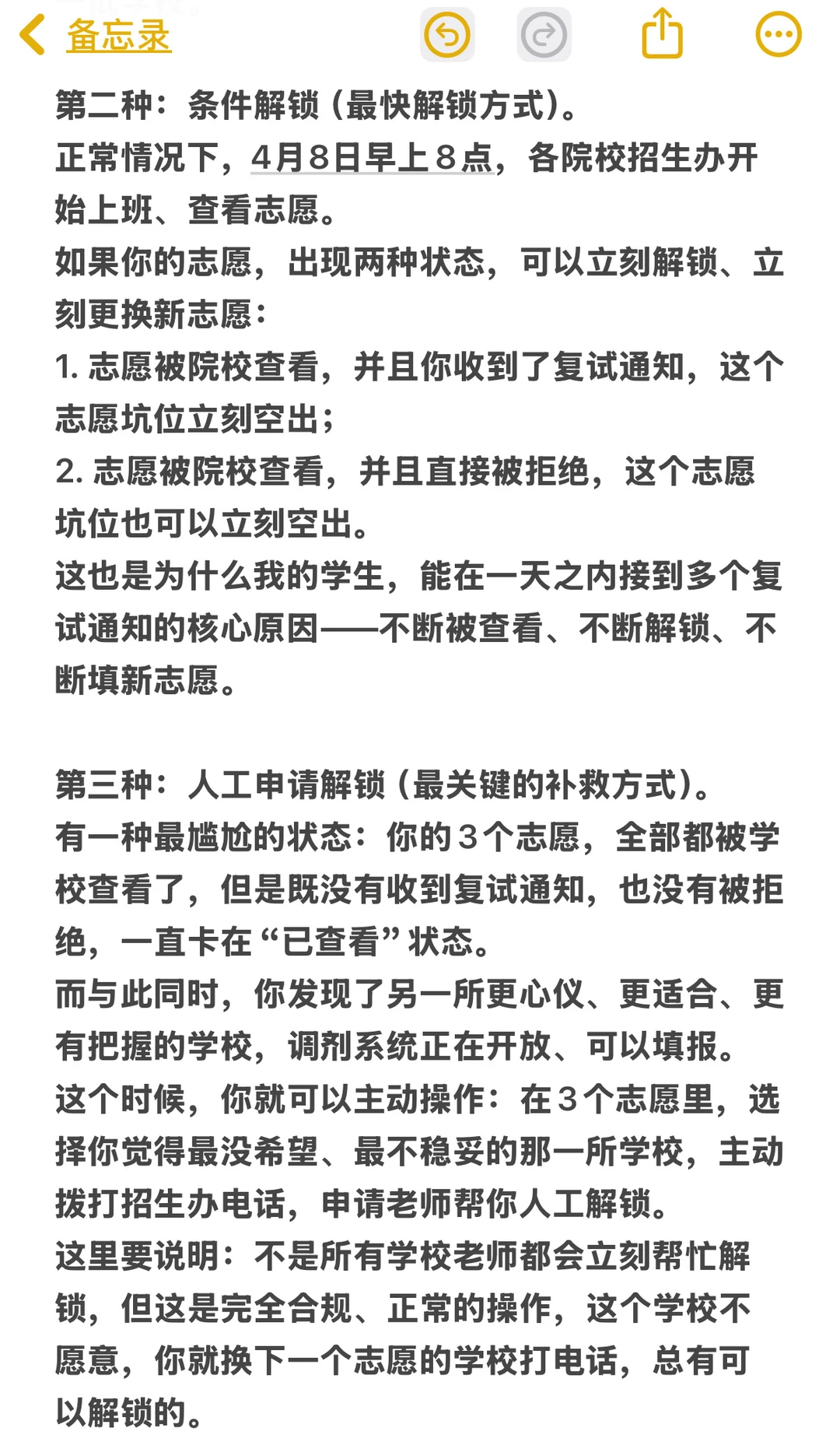 备忘录

第二种：条件解锁（最快解锁方式）。
正常情况下，4月8日早上8点，各院校招生办开始上班、查看志愿。
如果你的志愿，出现两种状态，可以立刻解锁、立刻更换新志愿：
1. 志愿被院校查看，并且你收到了复试通知，这个志愿坑位立刻空出；
2. 志愿被院校查看，并且直接被拒绝，这个志愿坑位也可以立刻空出。
这也是为什么我的学生，能在一天之内接到多个复试通知的核心原因——不断被查看、不断解锁、不断填新志愿。

第三种：人工申请解锁（最关键的补救方式）。
有一种最尴尬的状态：你的3个志愿，全部都被学校查看了，但是既没有收到复试通知，也没有被拒绝，一直卡在“已查看”状态。
而与此同时，你发现了另一所更心仪、更适合、更有把握的学校，调剂系统正在开放、可以填报。
这个时候，你就可以主动操作：在3个志愿里，选择你觉得最没希望、最不稳妥的那一所学校，主动拨打招生办电话，申请老师帮你人工解锁。
这里要说明：不是所有学校老师都会立刻帮忙解锁，但这是完全合规、正常的操作，这个学校不愿意，你就换下一个志愿的学校打电话，总有可以解锁的。